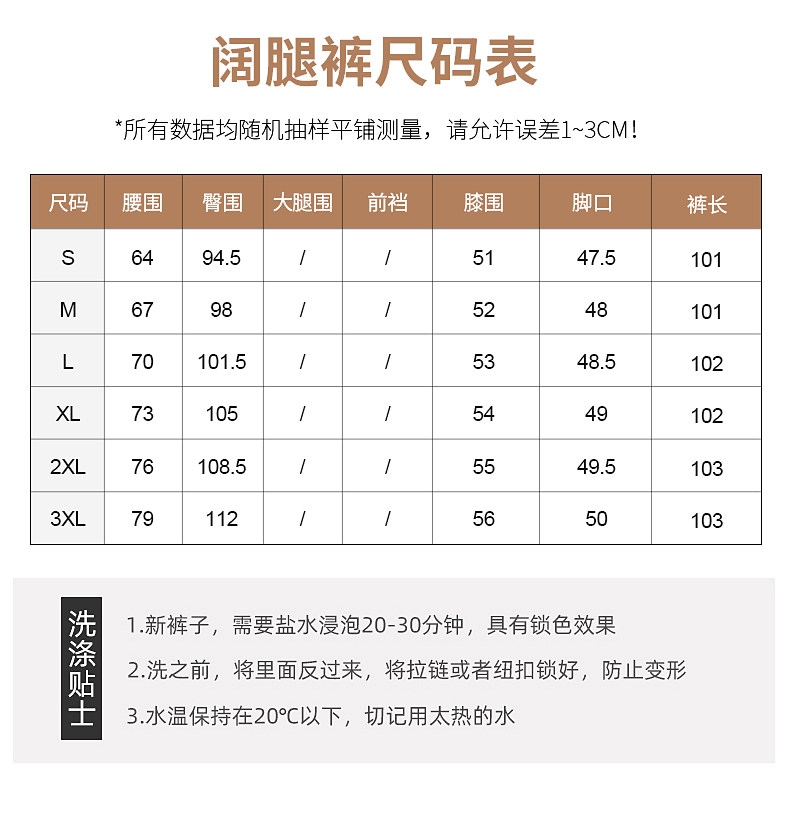 阔腿裤尺码表

*所有数据均随机抽样平铺测量，请允许误差1~3CM！

| 尺码 | 腰围 | 臀围 | 大腿围 | 前裆 | 膝围 | 脚口 | 裤长 |
|---|---|---|---|---|---|---|---|
| S | 64 | 94.5 | / | / | 51 | 47.5 | 101 |
| M | 67 | 98 | / | / | 52 | 48 | 101 |
| L | 70 | 101.5 | / | / | 53 | 48.5 | 102 |
| XL | 73 | 105 | / | / | 54 | 49 | 102 |
| 2XL | 76 | 108.5 | / | / | 55 | 49.5 | 103 |
| 3XL | 79 | 112 | / | / | 56 | 50 | 103 |

洗涤贴士

1.新裤子，需要盐水浸泡20-30分钟，具有锁色效果

2.洗之前，将里面反过来，将拉链或者纽扣锁好，防止变形

3.水温保持在20℃以下，切记用太热的水